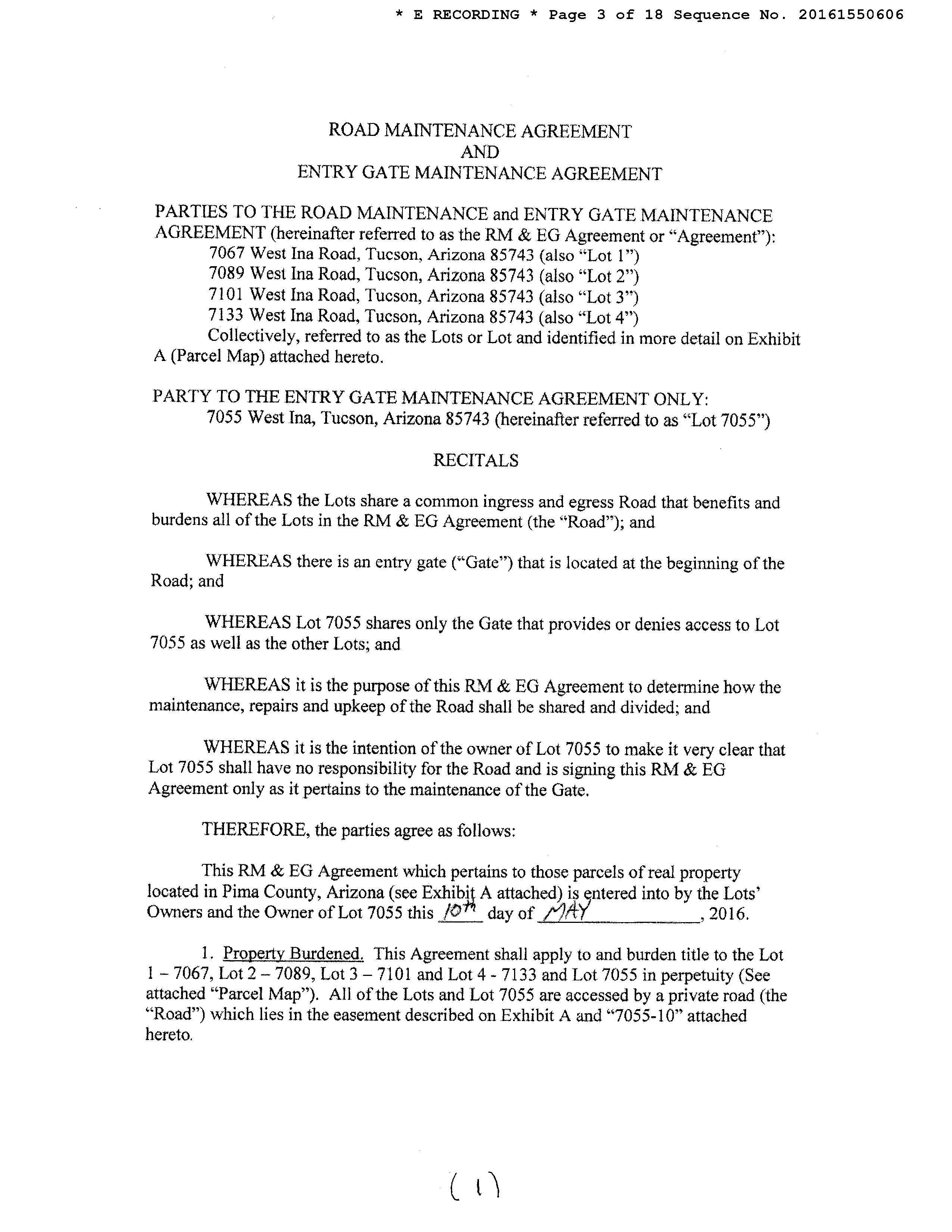 * E RECORDING * Page 3 of 18 Sequence No. 20161550606

ROAD MAINTENANCE AGREEMENT
AND
ENTRY GATE MAINTENANCE AGREEMENT

PARTIES TO THE ROAD MAINTENANCE and ENTRY GATE MAINTENANCE AGREEMENT (hereinafter referred to as the RM & EG Agreement or "Agreement"):
7067 West Ina Road, Tucson, Arizona 85743 (also "Lot 1")
7089 West Ina Road, Tucson, Arizona 85743 (also "Lot 2")
7101 West Ina Road, Tucson, Arizona 85743 (also "Lot 3")
7133 West Ina Road, Tucson, Arizona 85743 (also "Lot 4")
Collectively, referred to as the Lots or Lot and identified in more detail on Exhibit A (Parcel Map) attached hereto.

PARTY TO THE ENTRY GATE MAINTENANCE AGREEMENT ONLY:
7055 West Ina, Tucson, Arizona 85743 (hereinafter referred to as "Lot 7055")

RECITALS

WHEREAS the Lots share a common ingress and egress Road that benefits and burdens all of the Lots in the RM & EG Agreement (the "Road"); and

WHEREAS there is an entry gate ("Gate") that is located at the beginning of the Road; and

WHEREAS Lot 7055 shares only the Gate that provides or denies access to Lot 7055 as well as the other Lots; and

WHEREAS it is the purpose of this RM & EG Agreement to determine how the maintenance, repairs and upkeep of the Road shall be shared and divided; and

WHEREAS it is the intention of the owner of Lot 7055 to make it very clear that Lot 7055 shall have no responsibility for the Road and is signing this RM & EG Agreement only as it pertains to the maintenance of the Gate.

THEREFORE, the parties agree as follows:

This RM & EG Agreement which pertains to those parcels of real property located in Pima County, Arizona (see Exhibit A attached) is entered into by the Lots' Owners and the Owner of Lot 7055 this 10th day of MAY, 2016.

1. Property Burdened. This Agreement shall apply to and burden title to the Lot 1 – 7067, Lot 2 – 7089, Lot 3 – 7101 and Lot 4 - 7133 and Lot 7055 in perpetuity (See attached "Parcel Map"). All of the Lots and Lot 7055 are accessed by a private road (the "Road") which lies in the easement described on Exhibit A and "7055-10" attached hereto.

(1)